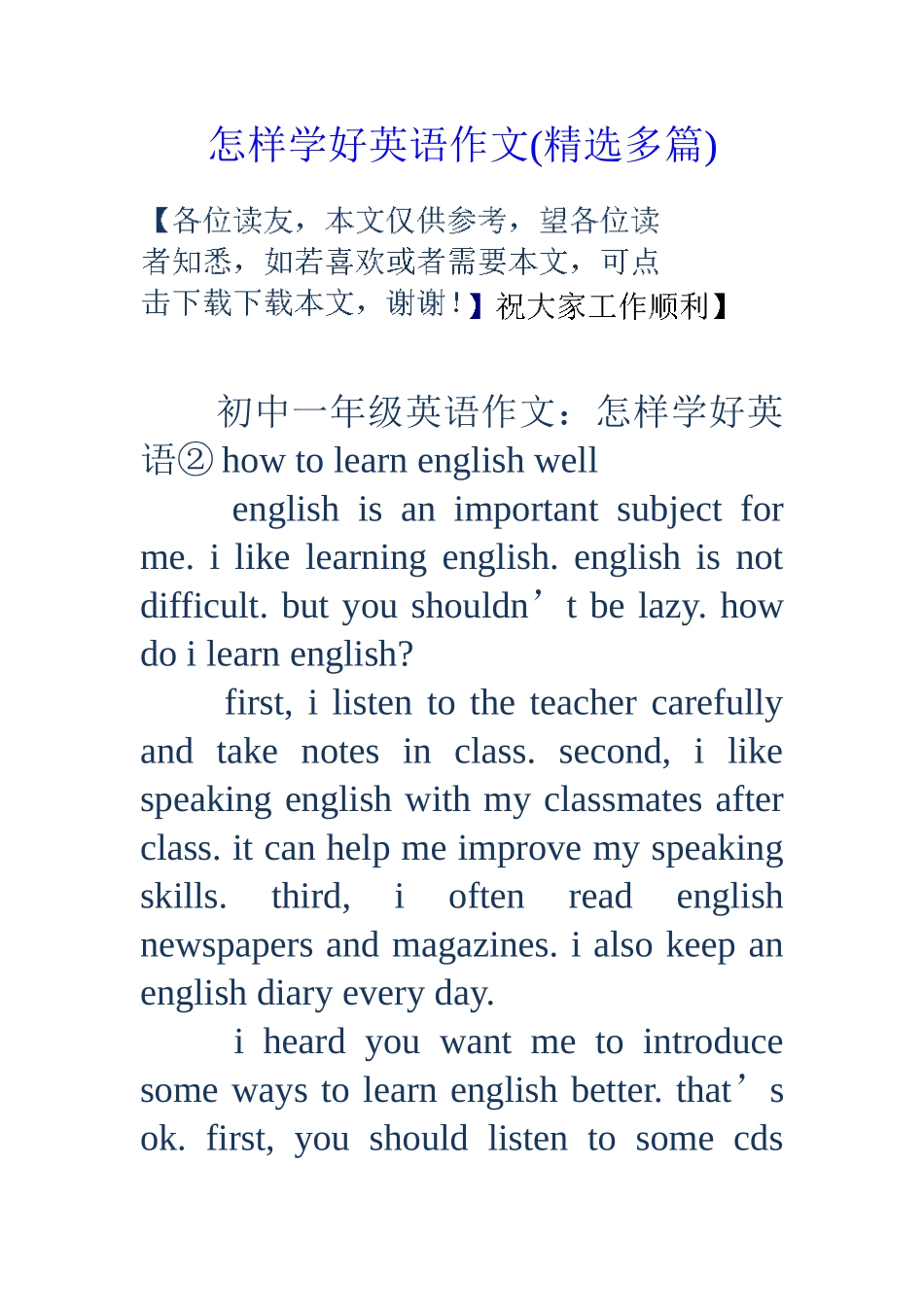 怎样学好英语作文(精选多篇)

【各位读友，本文仅供参考，望各位读者知悉，如若喜欢或者需要本文，可点击下载下载本文，谢谢！】祝大家工作顺利】

初中一年级英语作文：怎样学好英语② how to learn english well

english is an important subject for me. i like learning english. english is not difficult. but you shouldn’t be lazy. how do i learn english?

first, i listen to the teacher carefully and take notes in class. second, i like speaking english with my classmates after class. it can help me improve my speaking skills. third, i often read english newspapers and magazines. i also keep an english diary every day.

i heard you want me to introduce some ways to learn english better. that’s ok. first, you should listen to some cds